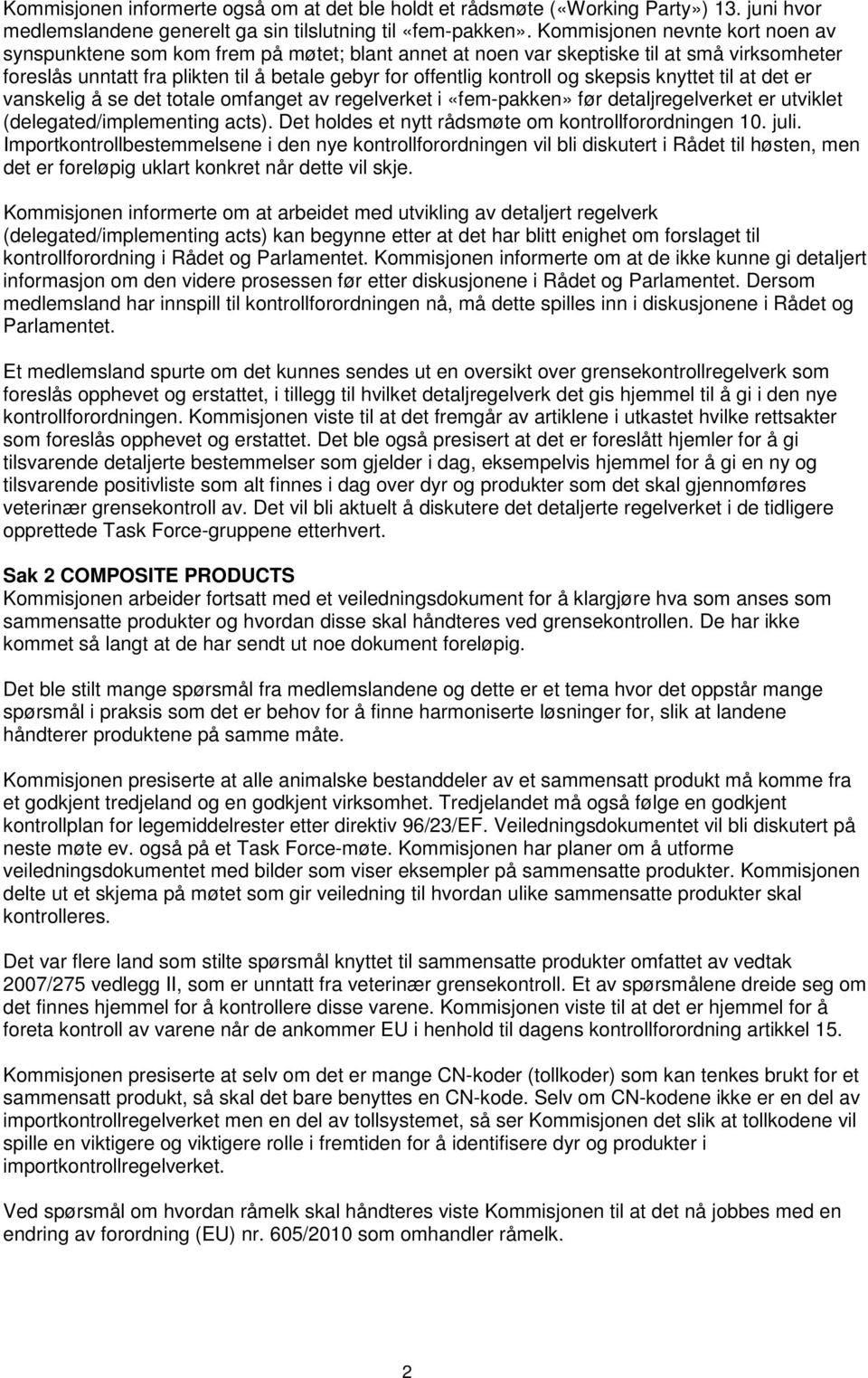 Kommisjonen informerte også om at det ble holdt et rådsmøte («Working Party») 13. juni hvor medlemslandene generelt ga sin tilslutning til «fem-pakken». Kommisjonen nevnte kort noen av synspunktene som kom frem på møtet; blant annet at noen var skeptiske til at små virksomheter foreslås unntatt fra plikten til å betale gebyr for offentlig kontroll og skepsis knyttet til at det er vanskelig å se det totale omfanget av regelverket i «fem-pakken» før detaljregelverket er utviklet (delegated/implementing acts). Det holdes et nytt rådsmøte om kontrollforordningen 10. juli. Importkontrollbestemmelsene i den nye kontrollforordningen vil bli diskutert i Rådet til høsten, men det er foreløpig uklart konkret når dette vil skje.

Kommisjonen informerte om at arbeidet med utvikling av detaljert regelverk (delegated/implementing acts) kan begynne etter at det har blitt enighet om forslaget til kontrollforordning i Rådet og Parlamentet. Kommisjonen informerte om at de ikke kunne gi detaljert informasjon om den videre prosessen før etter diskusjonene i Rådet og Parlamentet. Dersom medlemsland har innspill til kontrollforordningen nå, må dette spilles inn i diskusjonene i Rådet og Parlamentet.

Et medlemsland spurte om det kunnes sendes ut en oversikt over grensekontrollregelverk som foreslås opphevet og erstattet, i tillegg til hvilket detaljregelverk det gis hjemmel til å gi i den nye kontrollforordningen. Kommisjonen viste til at det fremgår av artiklene i utkastet hvilke rettsakter som foreslås opphevet og erstattet. Det ble også presisert at det er foreslått hjemler for å gi tilsvarende detaljerte bestemmelser som gjelder i dag, eksempelvis hjemmel for å gi en ny og tilsvarende positivliste som alt finnes i dag over dyr og produkter som det skal gjennomføres veterinær grensekontroll av. Det vil bli aktuelt å diskutere det detaljerte regelverket i de tidligere opprettede Task Force-gruppene etterhvert.

Sak 2 COMPOSITE PRODUCTS
Kommisjonen arbeider fortsatt med et veiledningsdokument for å klargjøre hva som anses som sammensatte produkter og hvordan disse skal håndteres ved grensekontrollen. De har ikke kommet så langt at de har sendt ut noe dokument foreløpig.

Det ble stilt mange spørsmål fra medlemslandene og dette er et tema hvor det oppstår mange spørsmål i praksis som det er behov for å finne harmoniserte løsninger for, slik at landene håndterer produktene på samme måte.

Kommisjonen presiserte at alle animalske bestanddeler av et sammensatt produkt må komme fra et godkjent tredjeland og en godkjent virksomhet. Tredjelandet må også følge en godkjent kontrollplan for legemiddelrester etter direktiv 96/23/EF. Veiledningsdokumentet vil bli diskutert på neste møte ev. også på et Task Force-møte. Kommisjonen har planer om å utforme veiledningsdokumentet med bilder som viser eksempler på sammensatte produkter. Kommisjonen delte ut et skjema på møtet som gir veiledning til hvordan ulike sammensatte produkter skal kontrolleres.

Det var flere land som stilte spørsmål knyttet til sammensatte produkter omfattet av vedtak 2007/275 vedlegg II, som er unntatt fra veterinær grensekontroll. Et av spørsmålene dreide seg om det finnes hjemmel for å kontrollere disse varene. Kommisjonen viste til at det er hjemmel for å foreta kontroll av varene når de ankommer EU i henhold til dagens kontrollforordning artikkel 15.

Kommisjonen presiserte at selv om det er mange CN-koder (tollkoder) som kan tenkes brukt for et sammensatt produkt, så skal det bare benyttes en CN-kode. Selv om CN-kodene ikke er en del av importkontrollregelverket men en del av tollsystemet, så ser Kommisjonen det slik at tollkodene vil spille en viktigere og viktigere rolle i fremtiden for å identifisere dyr og produkter i importkontrollregelverket.

Ved spørsmål om hvordan råmelk skal håndteres viste Kommisjonen til at det nå jobbes med en endring av forordning (EU) nr. 605/2010 som omhandler råmelk.

2